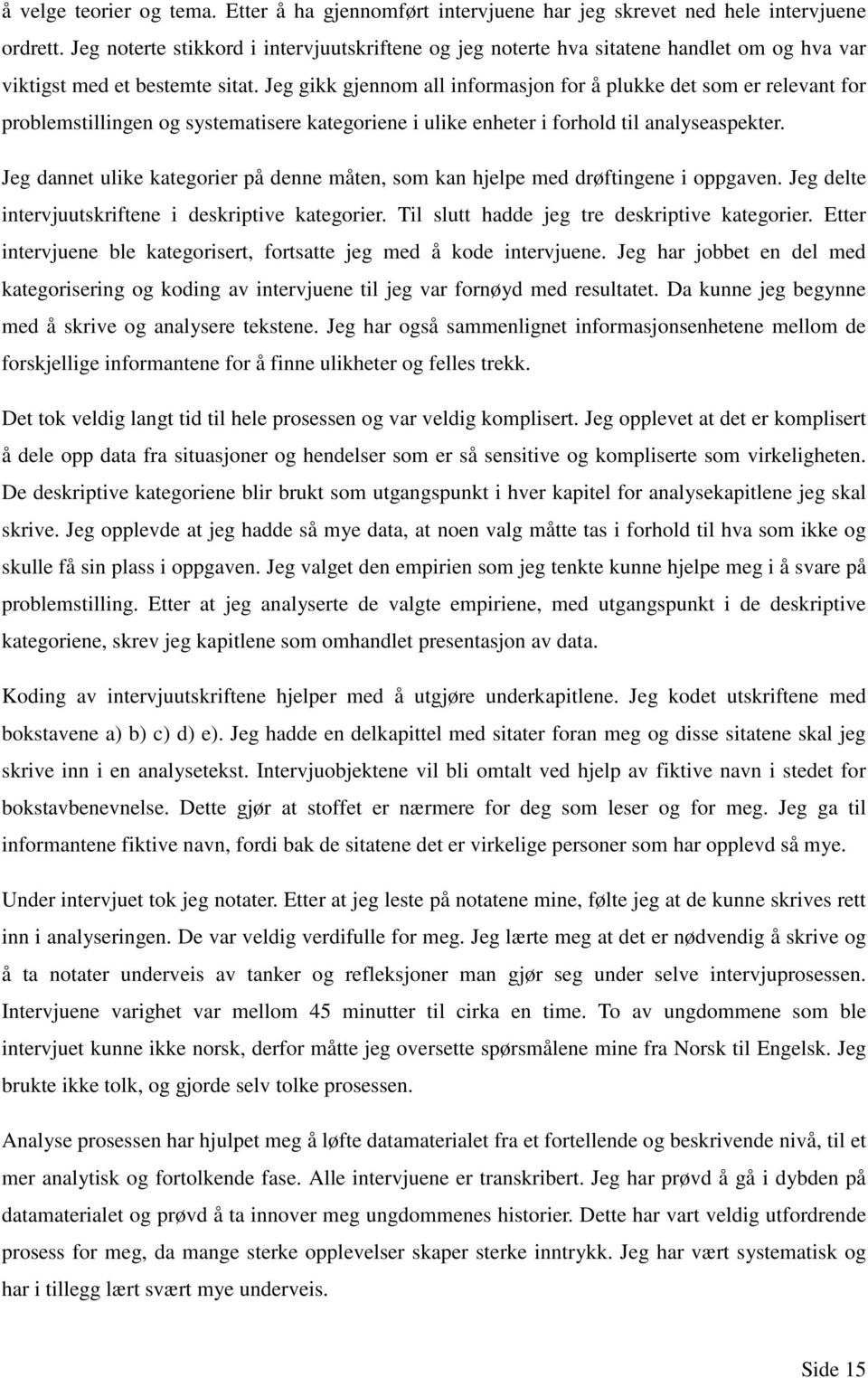 å velge teorier og tema. Etter å ha gjennomført intervjuene har jeg skrevet ned hele intervjuene ordrett. Jeg noterte stikkord i intervjuutskriftene og jeg noterte hva sitatene handlet om og hva var viktigst med et bestemte sitat. Jeg gikk gjennom all informasjon for å plukke det som er relevant for problemstillingen og systematisere kategoriene i ulike enheter i forhold til analyseaspekter.

Jeg dannet ulike kategorier på denne måten, som kan hjelpe med drøftingene i oppgaven. Jeg delte intervjuutskriftene i deskriptive kategorier. Til slutt hadde jeg tre deskriptive kategorier. Etter intervjuene ble kategorisert, fortsatte jeg med å kode intervjuene. Jeg har jobbet en del med kategorisering og koding av intervjuene til jeg var fornøyd med resultatet. Da kunne jeg begynne med å skrive og analysere tekstene. Jeg har også sammenlignet informasjonsenhetene mellom de forskjellige informantene for å finne ulikheter og felles trekk.

Det tok veldig langt tid til hele prosessen og var veldig komplisert. Jeg opplevet at det er komplisert å dele opp data fra situasjoner og hendelser som er så sensitive og kompliserte som virkeligheten. De deskriptive kategoriene blir brukt som utgangspunkt i hver kapitel for analysekapitlene jeg skal skrive. Jeg opplevde at jeg hadde så mye data, at noen valg måtte tas i forhold til hva som ikke og skulle få sin plass i oppgaven. Jeg valget den empirien som jeg tenkte kunne hjelpe meg i å svare på problemstilling. Etter at jeg analyserte de valgte empiriene, med utgangspunkt i de deskriptive kategoriene, skrev jeg kapitlene som omhandlet presentasjon av data.

Koding av intervjuutskriftene hjelper med å utgjøre underkapitlene. Jeg kodet utskriftene med bokstavene a) b) c) d) e). Jeg hadde en delkapittel med sitater foran meg og disse sitatene skal jeg skrive inn i en analysetekst. Intervjuobjektene vil bli omtalt ved hjelp av fiktive navn i stedet for bokstavbenevnelse. Dette gjør at stoffet er nærmere for deg som leser og for meg. Jeg ga til informantene fiktive navn, fordi bak de sitatene det er virkelige personer som har opplevd så mye.

Under intervjuet tok jeg notater. Etter at jeg leste på notatene mine, følte jeg at de kunne skrives rett inn i analyseringen. De var veldig verdifulle for meg. Jeg lærte meg at det er nødvendig å skrive og å ta notater underveis av tanker og refleksjoner man gjør seg under selve intervjuprosessen. Intervjuene varighet var mellom 45 minutter til cirka en time. To av ungdommene som ble intervjuet kunne ikke norsk, derfor måtte jeg oversette spørsmålene mine fra Norsk til Engelsk. Jeg brukte ikke tolk, og gjorde selv tolke prosessen.

Analyse prosessen har hjulpet meg å løfte datamaterialet fra et fortellende og beskrivende nivå, til et mer analytisk og fortolkende fase. Alle intervjuene er transkribert. Jeg har prøvd å gå i dybden på datamaterialet og prøvd å ta innover meg ungdommenes historier. Dette har vart veldig utfordrende prosess for meg, da mange sterke opplevelser skaper sterke inntrykk. Jeg har vært systematisk og har i tillegg lært svært mye underveis.

Side 15